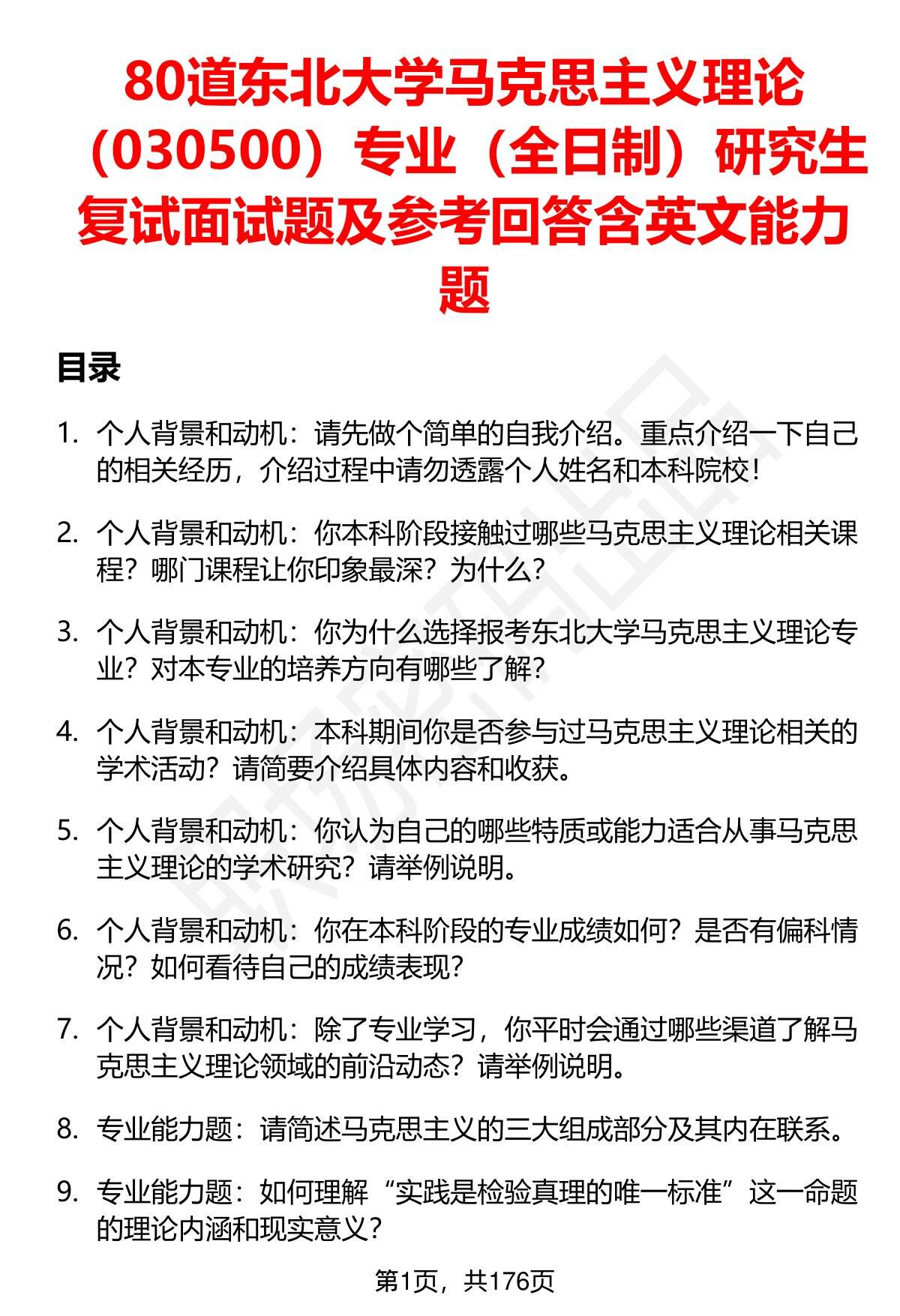 80道东北大学马克思主义理论（030500）专业（全日制）研究生复试面试题及参考回答含英文能力题

目录

1. 个人背景和动机：请先做个简单的自我介绍。重点介绍一下自己的相关经历，介绍过程中请勿透露个人姓名和本科院校！

2. 个人背景和动机：你本科阶段接触过哪些马克思主义理论相关课程？哪门课程让你印象最深？为什么？

3. 个人背景和动机：你为什么选择报考东北大学马克思主义理论专业？对本专业的培养方向有哪些了解？

4. 个人背景和动机：本科期间你是否参与过马克思主义理论相关的学术活动？请简要介绍具体内容和收获。

5. 个人背景和动机：你认为自己的哪些特质或能力适合从事马克思主义理论的学术研究？请举例说明。

6. 个人背景和动机：你在本科阶段的专业成绩如何？是否有偏科情况？如何看待自己的成绩表现？

7. 个人背景和动机：除了专业学习，你平时会通过哪些渠道了解马克思主义理论领域的前沿动态？请举例说明。

8. 专业能力题：请简述马克思主义的三大组成部分及其内在联系。

9. 专业能力题：如何理解“实践是检验真理的唯一标准”这一命题的理论内涵和现实意义？

第1页，共176页